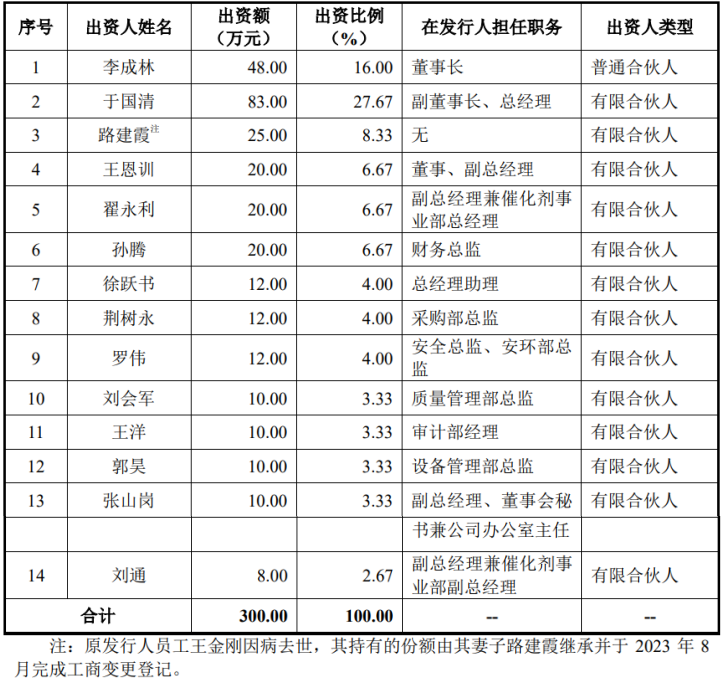 | 序号 | 出资人姓名 | 出资额（万元） | 出资比例（%） | 在发行人担任职务 | 出资人类型 |
|---|---|---|---|---|---|
| 1 | 李成林 | 48.00 | 16.00 | 董事长 | 普通合伙人 |
| 2 | 于国清 | 83.00 | 27.67 | 副董事长、总经理 | 有限合伙人 |
| 3 | 路建霞$^{注}$ | 25.00 | 8.33 | 无 | 有限合伙人 |
| 4 | 王恩训 | 20.00 | 6.67 | 董事、副总经理 | 有限合伙人 |
| 5 | 翟永利 | 20.00 | 6.67 | 副总经理兼催化剂事业部总经理 | 有限合伙人 |
| 6 | 孙腾 | 20.00 | 6.67 | 财务总监 | 有限合伙人 |
| 7 | 徐跃书 | 12.00 | 4.00 | 总经理助理 | 有限合伙人 |
| 8 | 荆树永 | 12.00 | 4.00 | 采购部总监 | 有限合伙人 |
| 9 | 罗伟 | 12.00 | 4.00 | 安全总监、安环部总监 | 有限合伙人 |
| 10 | 刘会军 | 10.00 | 3.33 | 质量管理部总监 | 有限合伙人 |
| 11 | 王洋 | 10.00 | 3.33 | 审计部经理 | 有限合伙人 |
| 12 | 郭昊 | 10.00 | 3.33 | 设备管理部总监 | 有限合伙人 |
| 13 | 张山岗 | 10.00 | 3.33 | 副总经理、董事会秘 | 有限合伙人 |
| | | | | 书兼公司办公室主任 | |
| 14 | 刘通 | 8.00 | 2.67 | 副总经理兼催化剂事业部副总经理 | 有限合伙人 |
| 合计 | | 300.00 | 100.00 | -- | -- |

注：原发行人员工王金刚因病去世，其持有的份额由其妻子路建霞继承并于 2023 年 8 月完成工商变更登记。